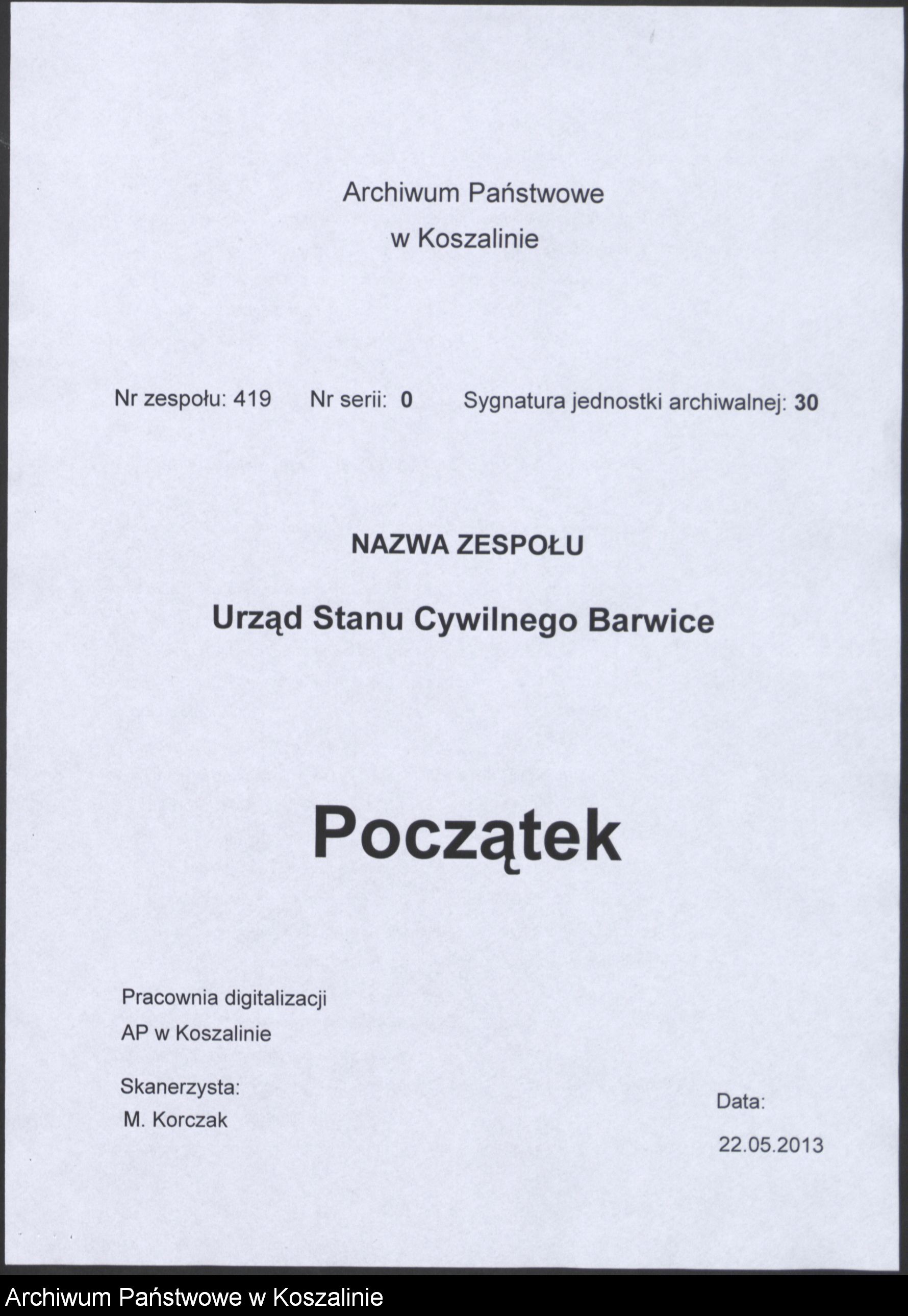 Archiwum Państwowe
w Koszalinie

Nr zespołu: 419 Nr serii: 0 Sygnatura jednostki archiwalnej: 30

NAZWA ZESPOŁU

Urząd Stanu Cywilnego Barwice

Początek

Pracownia digitalizacji
AP w Koszalinie

Skanerzysta:
M. Korczak

Data:
22.05.2013

Archiwum Państwowe w Koszalinie